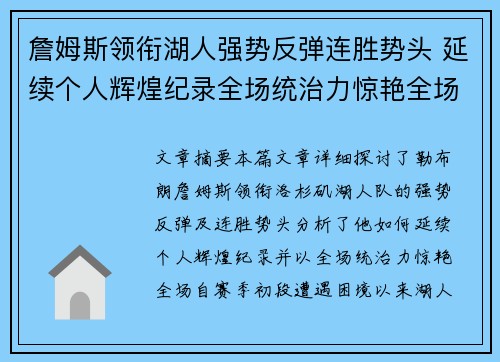 詹姆斯领衔湖人强势反弹连胜势头 延续个人辉煌纪录全场统治力惊艳全场

文章摘要本篇文章详细探讨了勒布朗詹姆斯领衔洛杉矶湖人队的强势反弹及连胜势头分析了他如何延续个人辉煌纪录并以全场统治力惊艳全场自赛季初段遭遇困境以来湖人